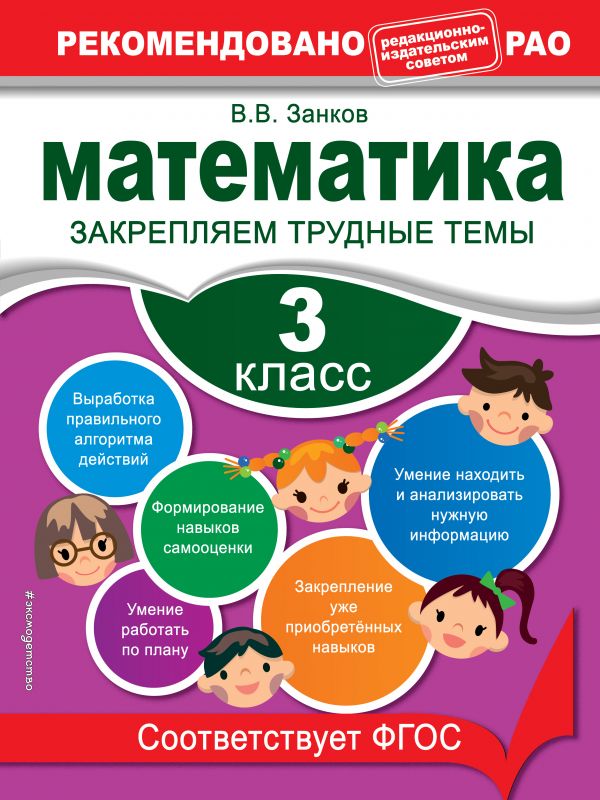 РЕКОМЕНДОВАНО редакционно-издательским советом РАО

В.В. Занков

математика

ЗАКРЕПЛЯЕМ ТРУДНЫЕ ТЕМЫ

3 класс

Выработка правильного алгоритма действий

Формирование навыков самооценки

Умение находить и анализировать нужную информацию

Умение работать по плану

Закрепление уже приобретённых навыков

#эксмодетство

Соответствует ФГОС